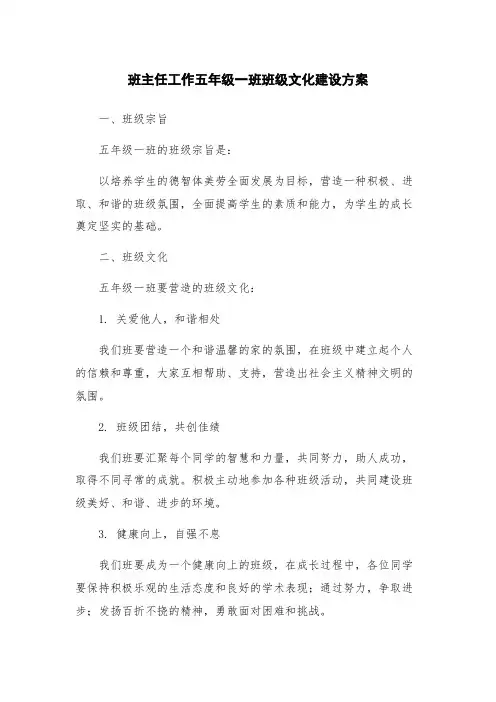 班主任工作五年级一班班级文化建设方案

一、班级宗旨

五年级一班的班级宗旨是：

以培养学生的德智体美劳全面发展为目标，营造一种积极、进取、和谐的班级氛围，全面提高学生的素质和能力，为学生的成长奠定坚实的基础。

二、班级文化

五年级一班要营造的班级文化：

1. 关爱他人，和谐相处

我们班要营造一个和谐温馨的家的氛围，在班级中建立起个人的信赖和尊重，大家互相帮助、支持，营造出社会主义精神文明的氛围。

2. 班级团结，共创佳绩

我们班要汇聚每个同学的智慧和力量，共同努力，助人成功，取得不同寻常的成就。积极主动地参加各种班级活动，共同建设班级美好、和谐、进步的环境。

3. 健康向上，自强不息

我们班要成为一个健康向上的班级，在成长过程中，各位同学要保持积极乐观的生活态度和良好的学术表现；通过努力，争取进步；发扬百折不挠的精神，勇敢面对困难和挑战。